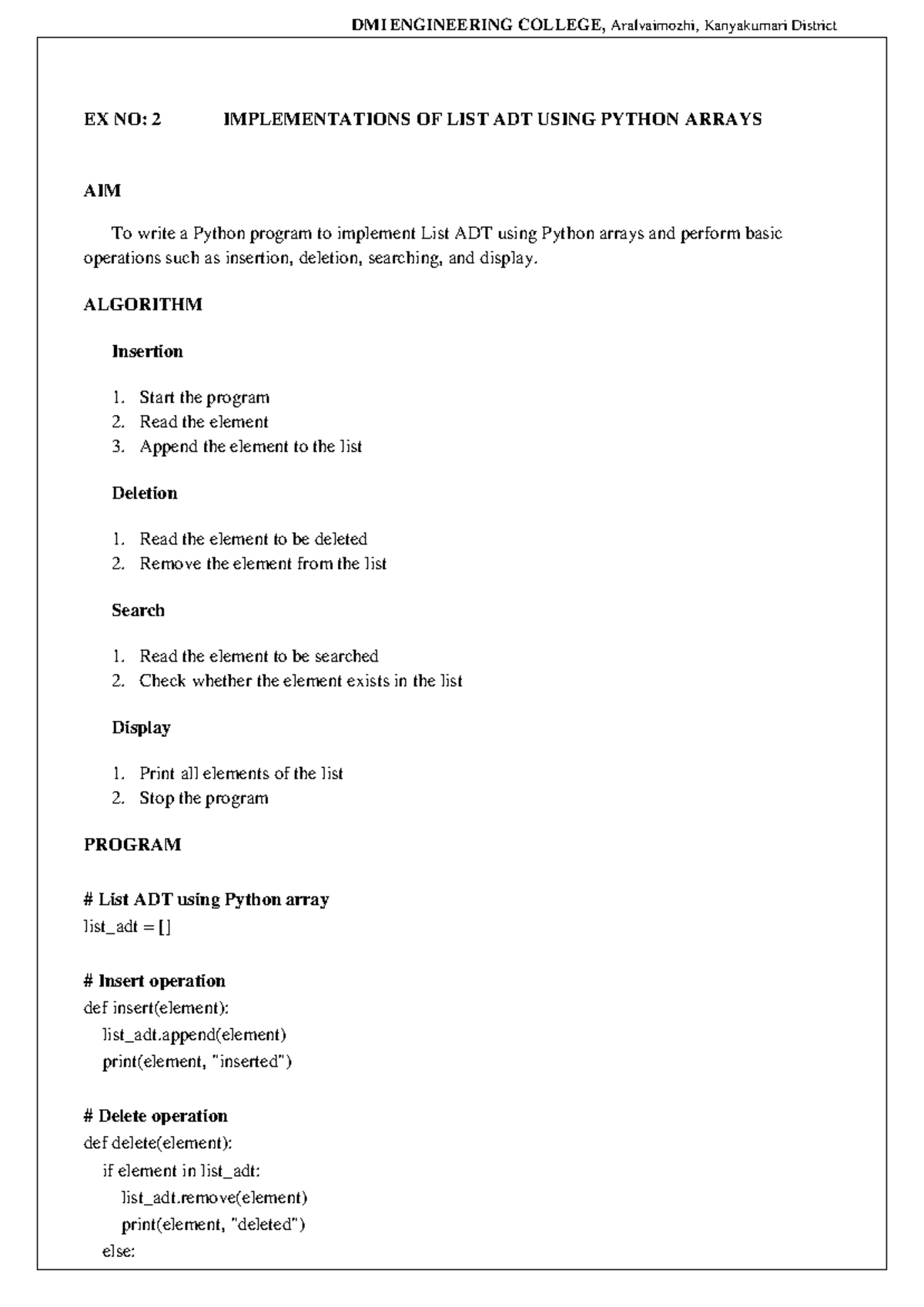 DMI ENGINEERING COLLEGE, Aralvaimozhi, Kanyakumari District

EX NO: 2 IMPLEMENTATIONS OF LIST ADT USING PYTHON ARRAYS

AIM

To write a Python program to implement List ADT using Python arrays and perform basic operations such as insertion, deletion, searching, and display.

ALGORITHM

Insertion

1. Start the program
2. Read the element
3. Append the element to the list

Deletion

1. Read the element to be deleted
2. Remove the element from the list

Search

1. Read the element to be searched
2. Check whether the element exists in the list

Display

1. Print all elements of the list
2. Stop the program

PROGRAM

# List ADT using Python array
list_adt = []

# Insert operation
def insert(element):
    list_adt.append(element)
    print(element, "inserted")

# Delete operation
def delete(element):
    if element in list_adt:
        list_adt.remove(element)
        print(element, "deleted")
    else: